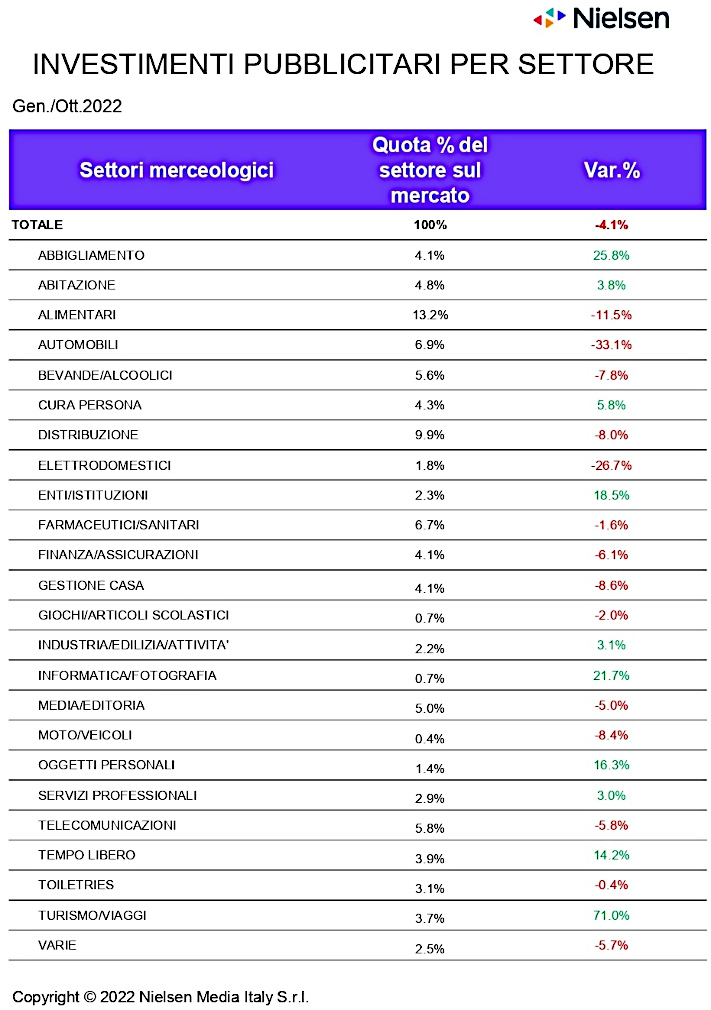 Nielsen

INVESTIMENTI PUBBLICITARI PER SETTORE

Gen./Ott.2022

| Settori merceologici | Quota % del settore sul mercato | Var.% |
|---|---|---|
| TOTALE | 100% | -4.1% |
| ABBIGLIAMENTO | 4.1% | 25.8% |
| ABITAZIONE | 4.8% | 3.8% |
| ALIMENTARI | 13.2% | -11.5% |
| AUTOMOBILI | 6.9% | -33.1% |
| BEVANDE/ALCOOLICI | 5.6% | -7.8% |
| CURA PERSONA | 4.3% | 5.8% |
| DISTRIBUZIONE | 9.9% | -8.0% |
| ELETTRODOMESTICI | 1.8% | -26.7% |
| ENTI/ISTITUZIONI | 2.3% | 18.5% |
| FARMACEUTICI/SANITARI | 6.7% | -1.6% |
| FINANZA/ASSICURAZIONI | 4.1% | -6.1% |
| GESTIONE CASA | 4.1% | -8.6% |
| GIOCHI/ARTICOLI SCOLASTICI | 0.7% | -2.0% |
| INDUSTRIA/EDILIZIA/ATTIVITA' | 2.2% | 3.1% |
| INFORMATICA/FOTOGRAFIA | 0.7% | 21.7% |
| MEDIA/EDITORIA | 5.0% | -5.0% |
| MOTO/VEICOLI | 0.4% | -8.4% |
| OGGETTI PERSONALI | 1.4% | 16.3% |
| SERVIZI PROFESSIONALI | 2.9% | 3.0% |
| TELECOMUNICAZIONI | 5.8% | -5.8% |
| TEMPO LIBERO | 3.9% | 14.2% |
| TOILETRIES | 3.1% | -0.4% |
| TURISMO/VIAGGI | 3.7% | 71.0% |
| VARIE | 2.5% | -5.7% |

Copyright © 2022 Nielsen Media Italy S.r.l.